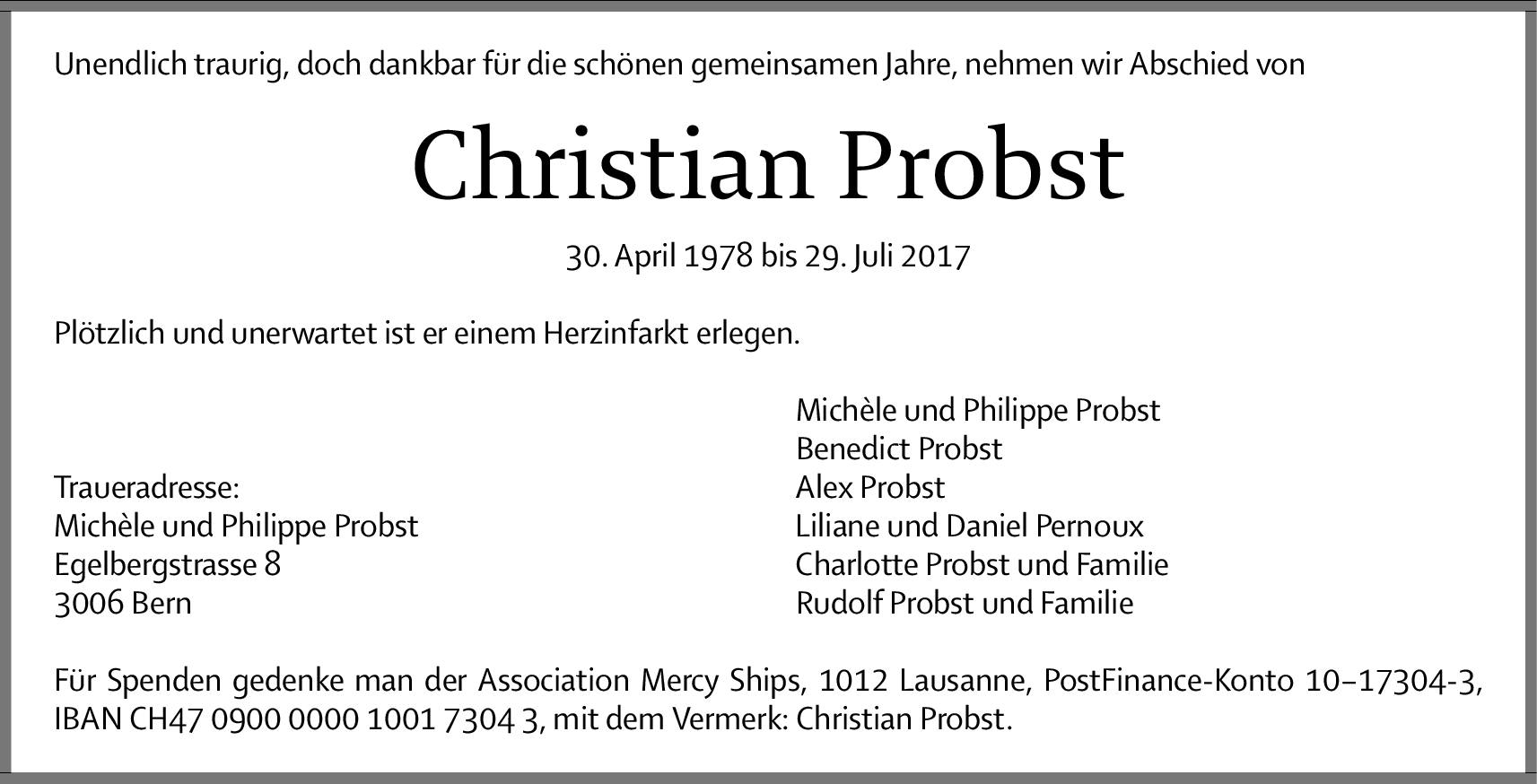 Unendlich traurig, doch dankbar für die schönen gemeinsamen Jahre, nehmen wir Abschied von

Christian Probst

30. April 1978 bis 29. Juli 2017

Plötzlich und unerwartet ist er einem Herzinfarkt erlegen.

Traueradresse:
Michèle und Philippe Probst
Egelbergstrasse 8
3006 Bern

Michèle und Philippe Probst
Benedict Probst
Alex Probst
Liliane und Daniel Pernoux
Charlotte Probst und Familie
Rudolf Probst und Familie

Für Spenden gedenke man der Association Mercy Ships, 1012 Lausanne, PostFinance-Konto 10–17304-3, IBAN CH47 0900 0000 1001 7304 3, mit dem Vermerk: Christian Probst.